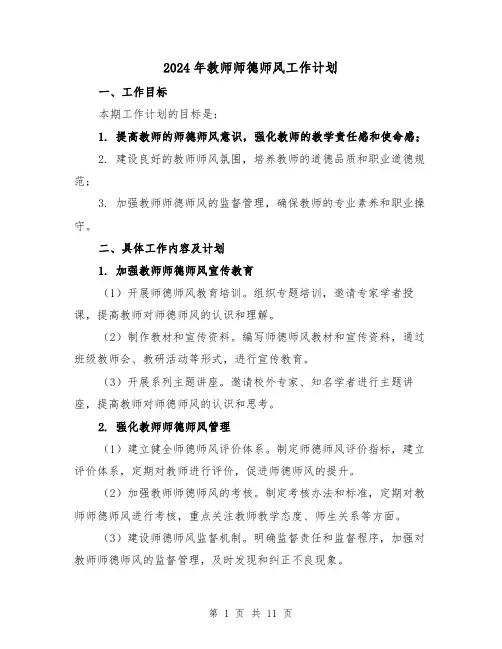 2024年教师师德师风工作计划

一、工作目标

本期工作计划的目标是：

1. 提高教师的师德师风意识，强化教师的教学责任感和使命感；

2. 建设良好的教师师风氛围，培养教师的道德品质和职业道德规范；

3. 加强教师师德师风的监督管理，确保教师的专业素养和职业操守。

二、具体工作内容及计划

1. 加强教师师德师风宣传教育

（1）开展师德师风教育培训。组织专题培训，邀请专家学者授课，提高教师对师德师风的认识和理解。

（2）制作教材和宣传资料。编写师德师风教材和宣传资料，通过班级教师会、教研活动等形式，进行宣传教育。

（3）开展系列主题讲座。邀请校外专家、知名学者进行主题讲座，提高教师对师德师风的认识和思考。

2. 强化教师师德师风管理

（1）建立健全师德师风评价体系。制定师德师风评价指标，建立评价体系，定期对教师进行评价，促进师德师风的提升。

（2）加强教师师德师风的考核。制定考核办法和标准，定期对教师师德师风进行考核，重点关注教师教学态度、师生关系等方面。

（3）建设师德师风监督机制。明确监督责任和监督程序，加强对教师师德师风的监督管理，及时发现和纠正不良现象。

第 1 页 共 11 页